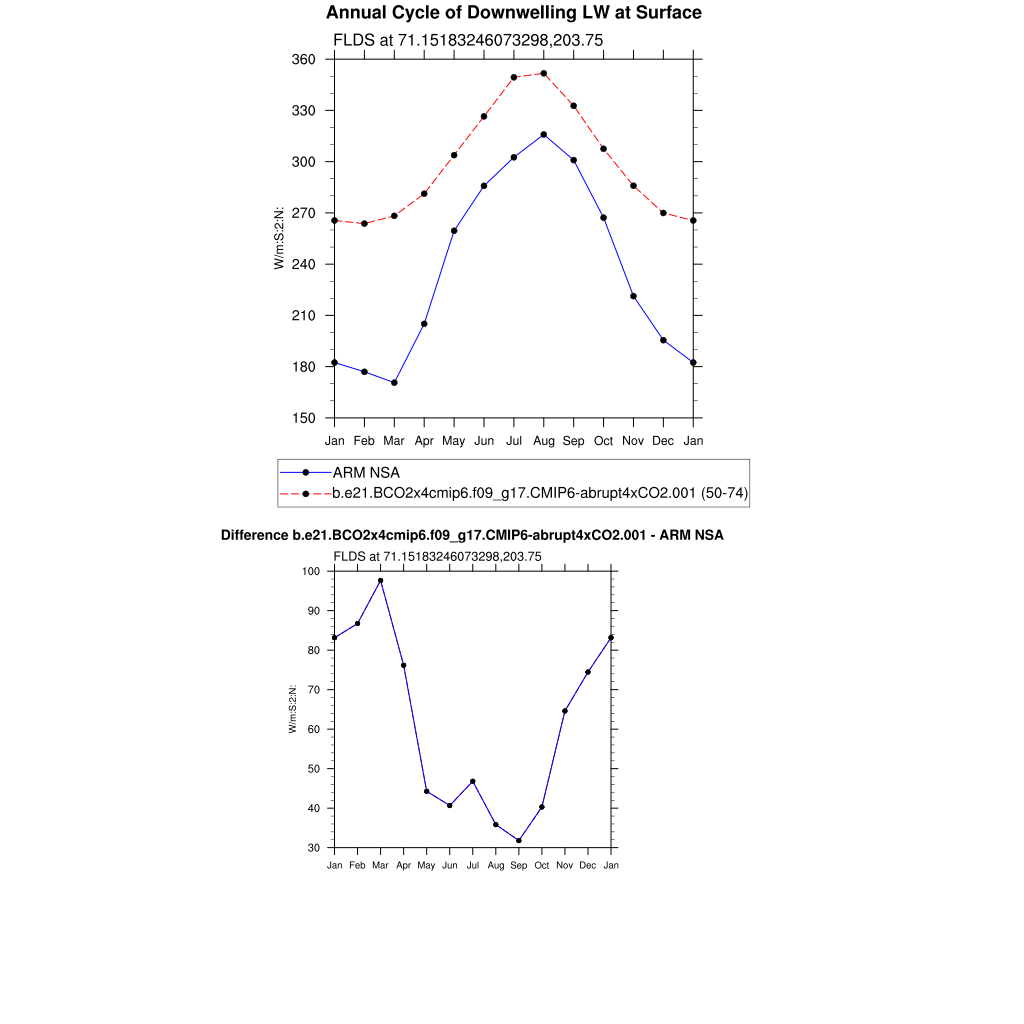 Annual Cycle of Downwelling LW at Surface

FLDS at 71.15183246073298,203.75

360
330
300
270
240
210
180
150

W/m:S:2:N:

Jan Feb Mar Apr May Jun Jul Aug Sep Oct Nov Dec Jan

ARM NSA
b.e21.BCO2x4cmip6.f09_g17.CMIP6-abrupt4xCO2.001 (50-74)

Difference b.e21.BCO2x4cmip6.f09_g17.CMIP6-abrupt4xCO2.001 - ARM NSA

FLDS at 71.15183246073298,203.75

100
90
80
70
60
50
40
30

W/m:S:2:N:

Jan Feb Mar Apr May Jun Jul Aug Sep Oct Nov Dec Jan